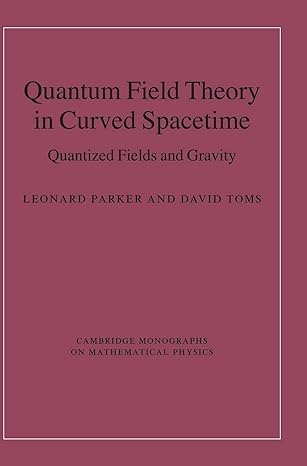 Quantum Field Theory in Curved Spacetime

Quantized Fields and Gravity

LEONARD PARKER AND DAVID TOMS

CAMBRIDGE MONOGRAPHS ON MATHEMATICAL PHYSICS